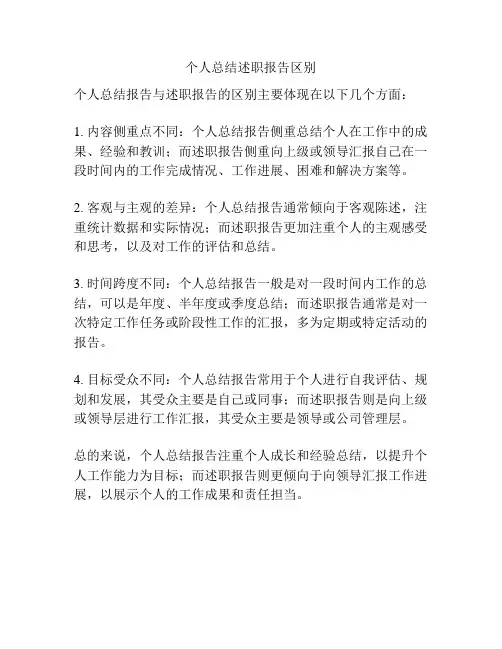 个人总结述职报告区别

个人总结报告与述职报告的区别主要体现在以下几个方面：

1. 内容侧重点不同：个人总结报告侧重总结个人在工作中的成果、经验和教训；而述职报告侧重向上级或领导汇报自己在一段时间内的工作完成情况、工作进展、困难和解决方案等。

2. 客观与主观的差异：个人总结报告通常倾向于客观陈述，注重统计数据和实际情况；而述职报告更加注重个人的主观感受和思考，以及对工作的评估和总结。

3. 时间跨度不同：个人总结报告一般是对一段时间内工作的总结，可以是年度、半年度或季度总结；而述职报告通常是对一次特定工作任务或阶段性工作的汇报，多为定期或特定活动的报告。

4. 目标受众不同：个人总结报告常用于个人进行自我评估、规划和发展，其受众主要是自己或同事；而述职报告则是向上级或领导层进行工作汇报，其受众主要是领导或公司管理层。

总的来说，个人总结报告注重个人成长和经验总结，以提升个人工作能力为目标；而述职报告则更倾向于向领导汇报工作进展，以展示个人的工作成果和责任担当。